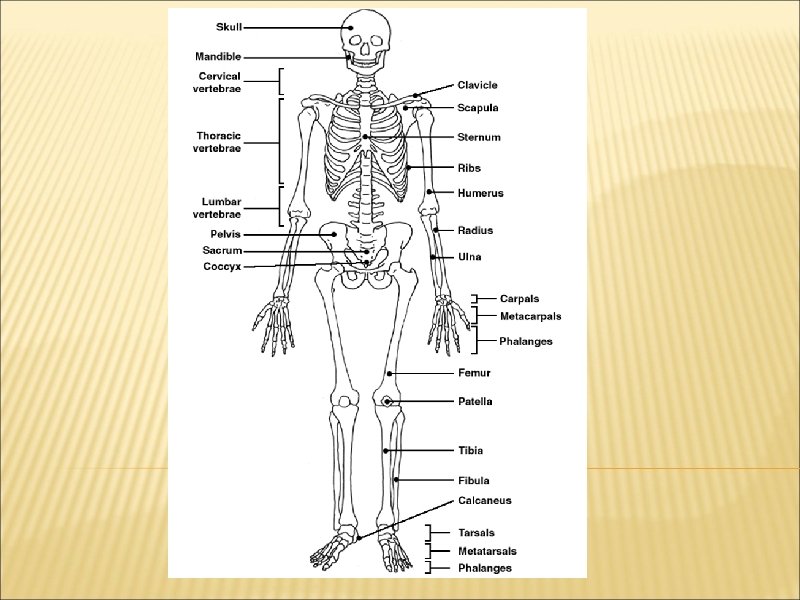 Skull
Mandible
Cervical vertebrae
Thoracic vertebrae
Lumbar vertebrae
Pelvis
Sacrum
Coccyx
Clavicle
Scapula
Sternum
Ribs
Humerus
Radius
Ulna
Carpals
Metacarpals
Phalanges
Femur
Patella
Tibia
Fibula
Calcaneus
Tarsals
Metatarsals
Phalanges